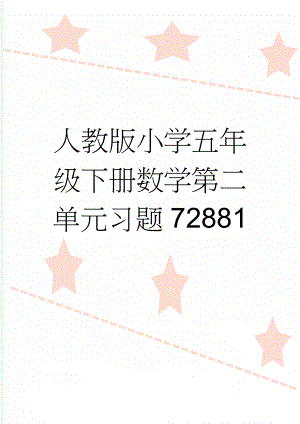 人教版小学五年级下册数学第二单元习题72881